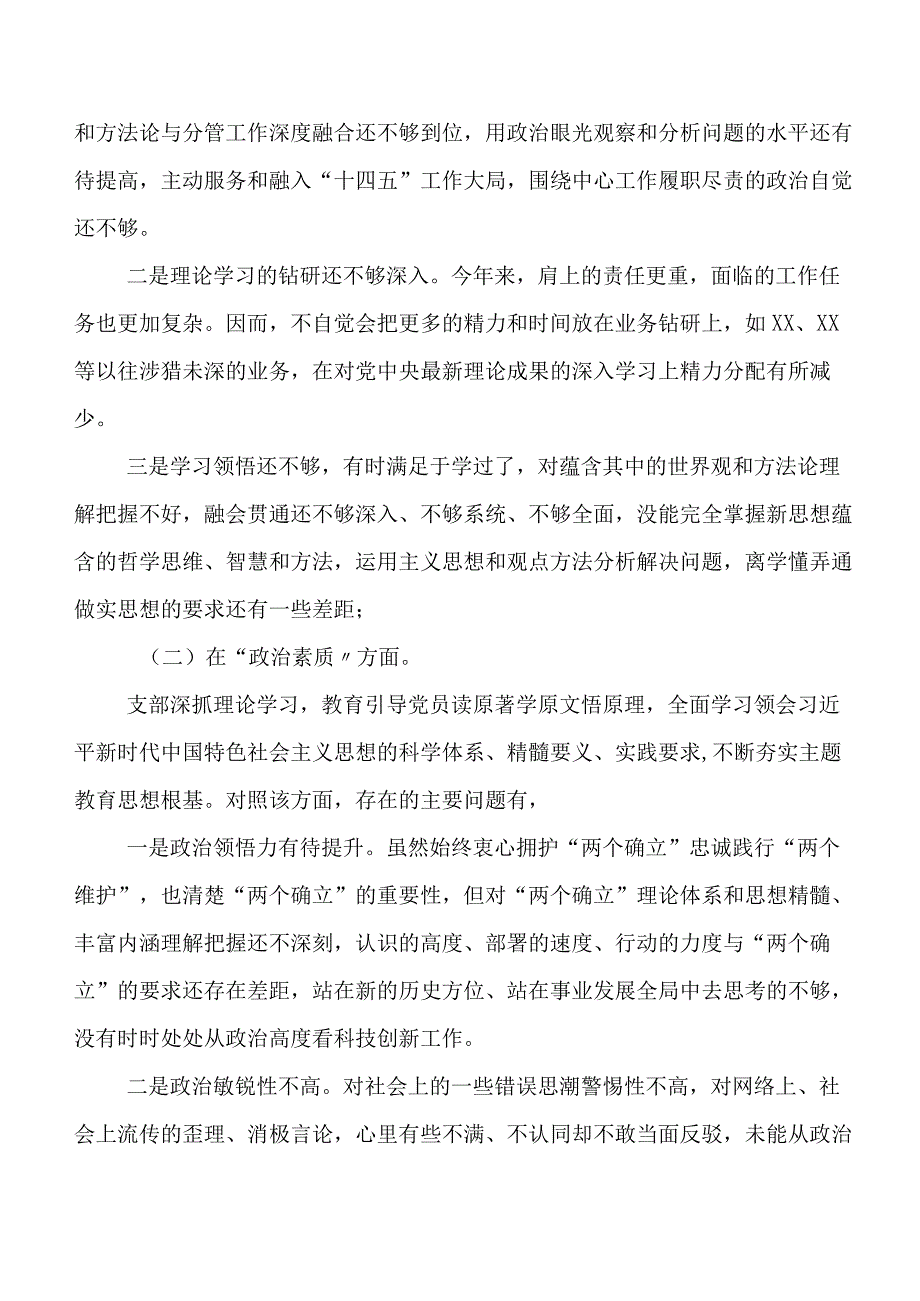 和方法论与分管工作深度融合还不够到位，用政治眼光观察和分析问题的水平还有待提高，主动服务和融入“十四五”工作大局，围绕中心工作履职尽责的政治自觉还不够。

二是理论学习的钻研还不够深入。今年来，肩上的责任更重，面临的工作任务也更加复杂。因而，不自觉会把更多的精力和时间放在业务钻研上，如XX、XX等以往涉猎未深的业务，在对党中央最新理论成果的深入学习上精力分配有所减少。

三是学习领悟还不够，有时满足于学过了，对蕴含其中的世界观和方法论理解把握不好，融会贯通还不够深入、不够系统、不够全面，没能完全掌握新思想蕴含的哲学思维、智慧和方法，运用主义思想和观点方法分析解决问题，离学懂弄通做实思想的要求还有一些差距；

（二）在“政治素质〃方面。

支部深抓理论学习，教育引导党员读原著学原文悟原理，全面学习领会习近平新时代中国特色社会主义思想的科学体系、精髓要义、实践要求,不断夯实主题教育思想根基。对照该方面，存在的主要问题有，

一是政治领悟力有待提升。虽然始终衷心拥护“两个确立”忠诚践行“两个维护”，也清楚“两个确立”的重要性，但对“两个确立”理论体系和思想精髓、丰富内涵理解把握还不深刻，认识的高度、部署的速度、行动的力度与“两个确立”的要求还存在差距，站在新的历史方位、站在事业发展全局中去思考的不够，没有时时处处从政治高度看科技创新工作。

二是政治敏锐性不高。对社会上的一些错误思潮警惕性不高，对网络上、社会上流传的歪理、消极言论，心里有些不满、不认同却不敢当面反驳，未能从政治